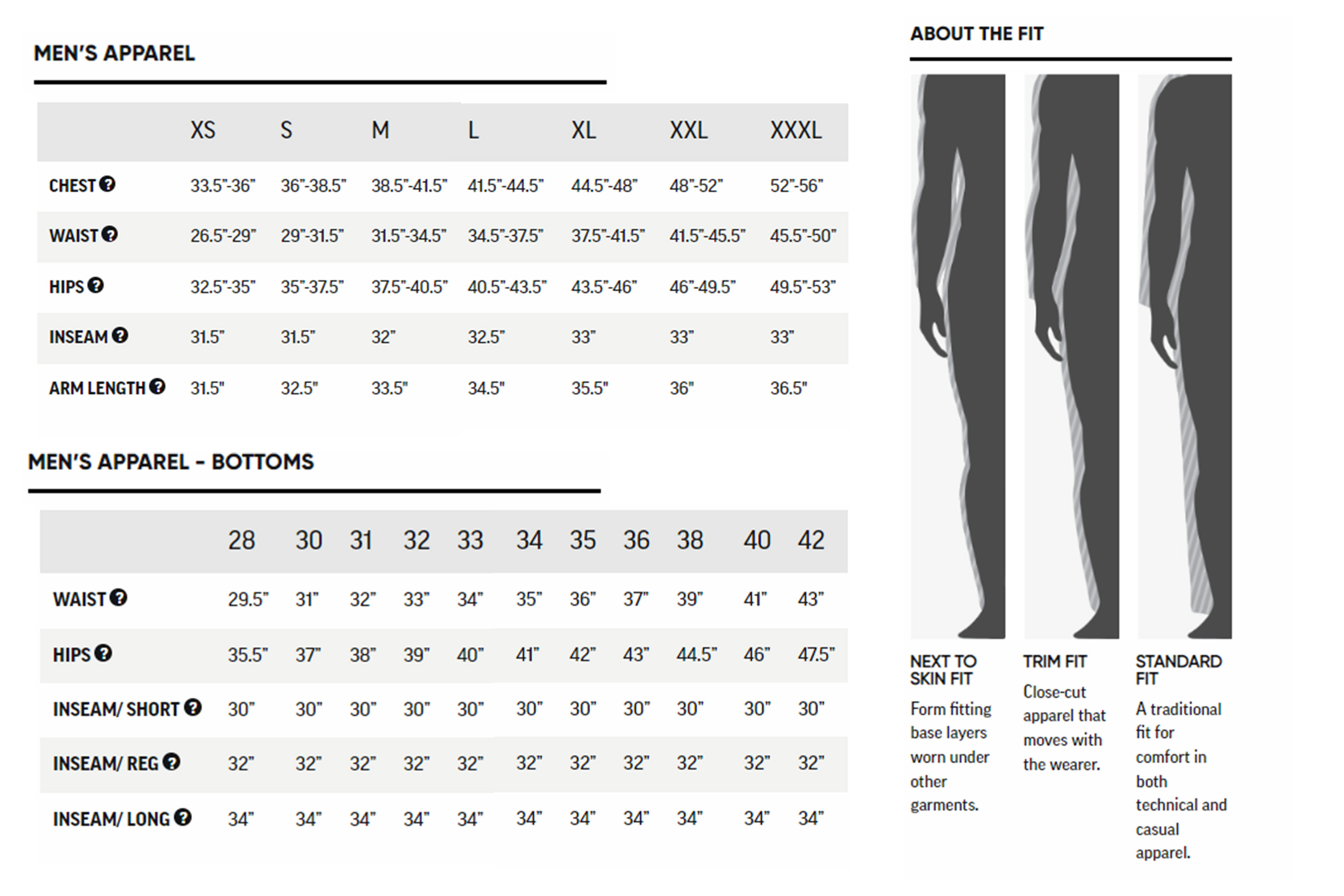 MEN'S APPAREL

| | XS | S | M | L | XL | XXL | XXXL |
|---|---|---|---|---|---|---|---|
| CHEST | 33.5"-36" | 36"-38.5" | 38.5"-41.5" | 41.5"-44.5" | 44.5"-48" | 48"-52" | 52"-56" |
| WAIST | 26.5"-29" | 29"-31.5" | 31.5"-34.5" | 34.5"-37.5" | 37.5"-41.5" | 41.5"-45.5" | 45.5"-50" |
| HIPS | 32.5"-35" | 35"-37.5" | 37.5"-40.5" | 40.5"-43.5" | 43.5"-46" | 46"-49.5" | 49.5"-53" |
| INSEAM | 31.5" | 31.5" | 32" | 32.5" | 33" | 33" | 33" |
| ARM LENGTH | 31.5" | 32.5" | 33.5" | 34.5" | 35.5" | 36" | 36.5" |

MEN'S APPAREL - BOTTOMS

| | 28 | 30 | 31 | 32 | 33 | 34 | 35 | 36 | 38 | 40 | 42 |
|---|---|---|---|---|---|---|---|---|---|---|---|
| WAIST | 29.5" | 31" | 32" | 33" | 34" | 35" | 36" | 37" | 39" | 41" | 43" |
| HIPS | 35.5" | 37" | 38" | 39" | 40" | 41" | 42" | 43" | 44.5" | 46" | 47.5" |
| INSEAM/ SHORT | 30" | 30" | 30" | 30" | 30" | 30" | 30" | 30" | 30" | 30" | 30" |
| INSEAM/ REG | 32" | 32" | 32" | 32" | 32" | 32" | 32" | 32" | 32" | 32" | 32" |
| INSEAM/ LONG | 34" | 34" | 34" | 34" | 34" | 34" | 34" | 34" | 34" | 34" | 34" |

ABOUT THE FIT

NEXT TO SKIN FIT
Form fitting base layers worn under other garments.

TRIM FIT
Close-cut apparel that moves with the wearer.

STANDARD FIT
A traditional fit for comfort in both technical and casual apparel.